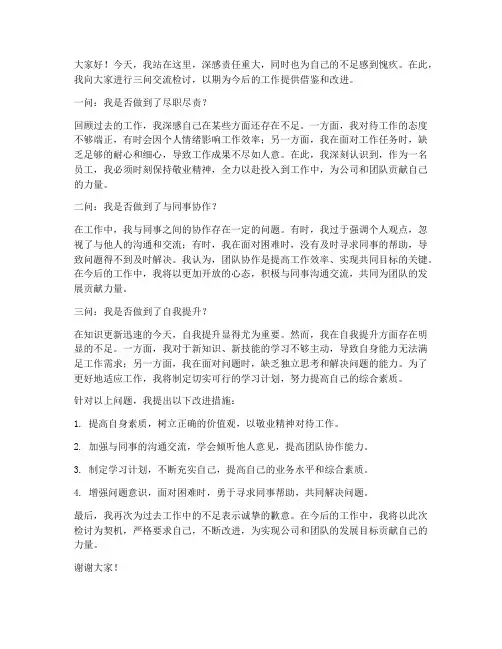 大家好！今天，我站在这里，深感责任重大，同时也为自己的不足感到愧疚。在此，我向大家进行三问交流检讨，以期为今后的工作提供借鉴和改进。

一问：我是否做到了尽职尽责？

回顾过去的工作，我深感自己在某些方面还存在不足。一方面，我对待工作的态度不够端正，有时会因个人情绪影响工作效率；另一方面，我在面对工作任务时，缺乏足够的耐心和细心，导致工作成果不尽如人意。在此，我深刻认识到，作为一名员工，我必须时刻保持敬业精神，全力以赴投入到工作中，为公司和团队贡献自己的力量。

二问：我是否做到了与同事协作？

在工作中，我与同事之间的协作存在一定的问题。有时，我过于强调个人观点，忽视了与他人的沟通和交流；有时，我在面对困难时，没有及时寻求同事的帮助，导致问题得不到及时解决。我认为，团队协作是提高工作效率、实现共同目标的关键。在今后的工作中，我将以更加开放的心态，积极与同事沟通交流，共同为团队的发展贡献力量。

三问：我是否做到了自我提升？

在知识更新迅速的今天，自我提升显得尤为重要。然而，我在自我提升方面存在明显的不足。一方面，我对于新知识、新技能的学习不够主动，导致自身能力无法满足工作需求；另一方面，我在面对问题时，缺乏独立思考和解决问题的能力。为了更好地适应工作，我将制定切实可行的学习计划，努力提高自己的综合素质。

针对以上问题，我提出以下改进措施：

1. 提高自身素质，树立正确的价值观，以敬业精神对待工作。

2. 加强与同事的沟通交流，学会倾听他人意见，提高团队协作能力。

3. 制定学习计划，不断充实自己，提高自己的业务水平和综合素质。

4. 增强问题意识，面对困难时，勇于寻求同事帮助，共同解决问题。

最后，我再次为过去工作中的不足表示诚挚的歉意。在今后的工作中，我将以此次检讨为契机，严格要求自己，不断改进，为实现公司和团队的发展目标贡献自己的力量。

谢谢大家！